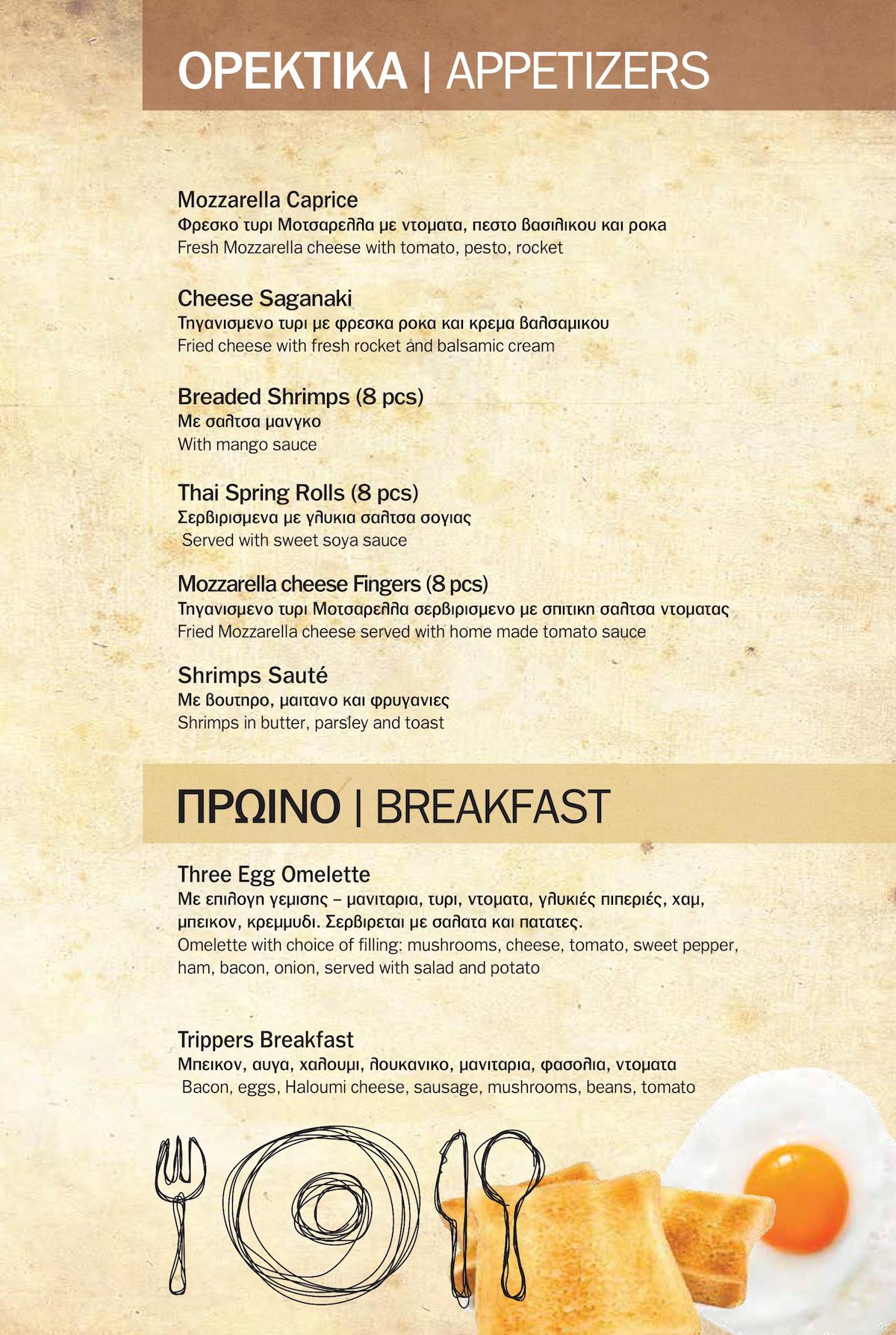 ΟΡΕΚΤΙΚΑ | APPETIZERS

Mozzarella Caprice
Φρεσκο τυρι Μοτσαρελλα με ντοματα, πεστο βασιλικου και ροκα
Fresh Mozzarella cheese with tomato, pesto, rocket

Cheese Saganaki
Τηγανισμενο τυρι με φρεσκα ροκα και κρεμα βαλσαμικου
Fried cheese with fresh rocket and balsamic cream

Breaded Shrimps (8 pcs)
Με σαλτσα μανγκο
With mango sauce

Thai Spring Rolls (8 pcs)
Σερβιρισμενα με γλυκια σαλτσα σογιας
Served with sweet soya sauce

Mozzarella cheese Fingers (8 pcs)
Τηγανισμενο τυρι Μοτσαρελλα σερβιρισμενο με σπιτικη σαλτσα ντοματας
Fried Mozzarella cheese served with home made tomato sauce

Shrimps Sauté
Με βουτηρο, μαιτανο και φρυγανιες
Shrimps in butter, parsley and toast

ΠΡΩΙΝΟ | BREAKFAST

Three Egg Omelette
Με επιλογη γεμισης – μανιταρια, τυρι, ντοματα, γλυκιές πιπεριές, χαμ, μπεικον, κρεμμυδι. Σερβιρεται με σαλατα και πατατες.
Omelette with choice of filling: mushrooms, cheese, tomato, sweet pepper, ham, bacon, onion, served with salad and potato

Trippers Breakfast
Μπεικον, αυγα, χαλουμι, λουκανικο, μανιταρια, φασολια, ντοματα
Bacon, eggs, Haloumi cheese, sausage, mushrooms, beans, tomato